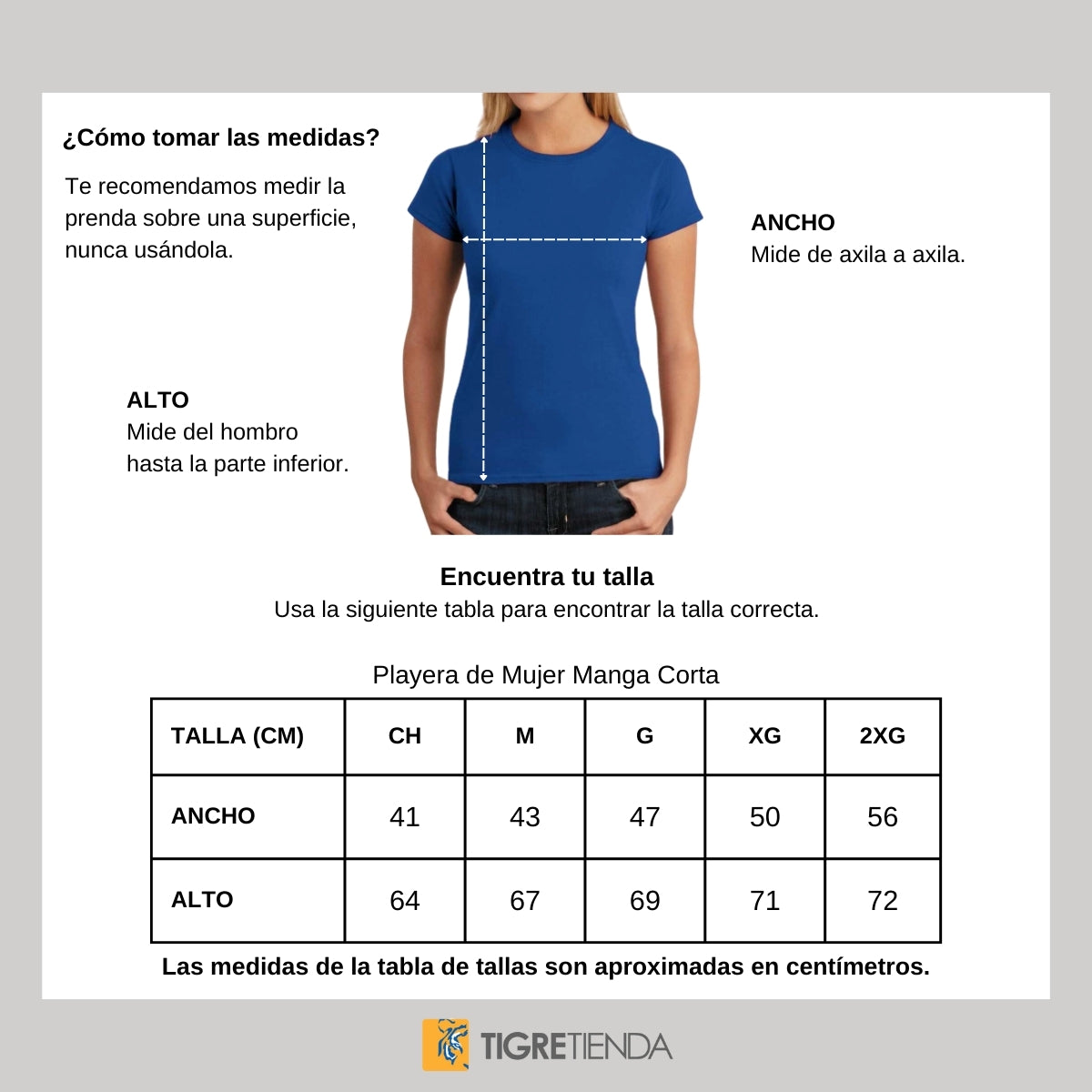 ¿Cómo tomar las medidas?

Te recomendamos medir la prenda sobre una superficie, nunca usándola.

ANCHO
Mide de axila a axila.

ALTO
Mide del hombro hasta la parte inferior.

Encuentra tu talla
Usa la siguiente tabla para encontrar la talla correcta.

Playera de Mujer Manga Corta

| TALLA (CM) | CH | M | G | XG | 2XG |
|---|---|---|---|---|---|
| ANCHO | 41 | 43 | 47 | 50 | 56 |
| ALTO | 64 | 67 | 69 | 71 | 72 |

Las medidas de la tabla de tallas son aproximadas en centímetros.

TIGRETIENDA